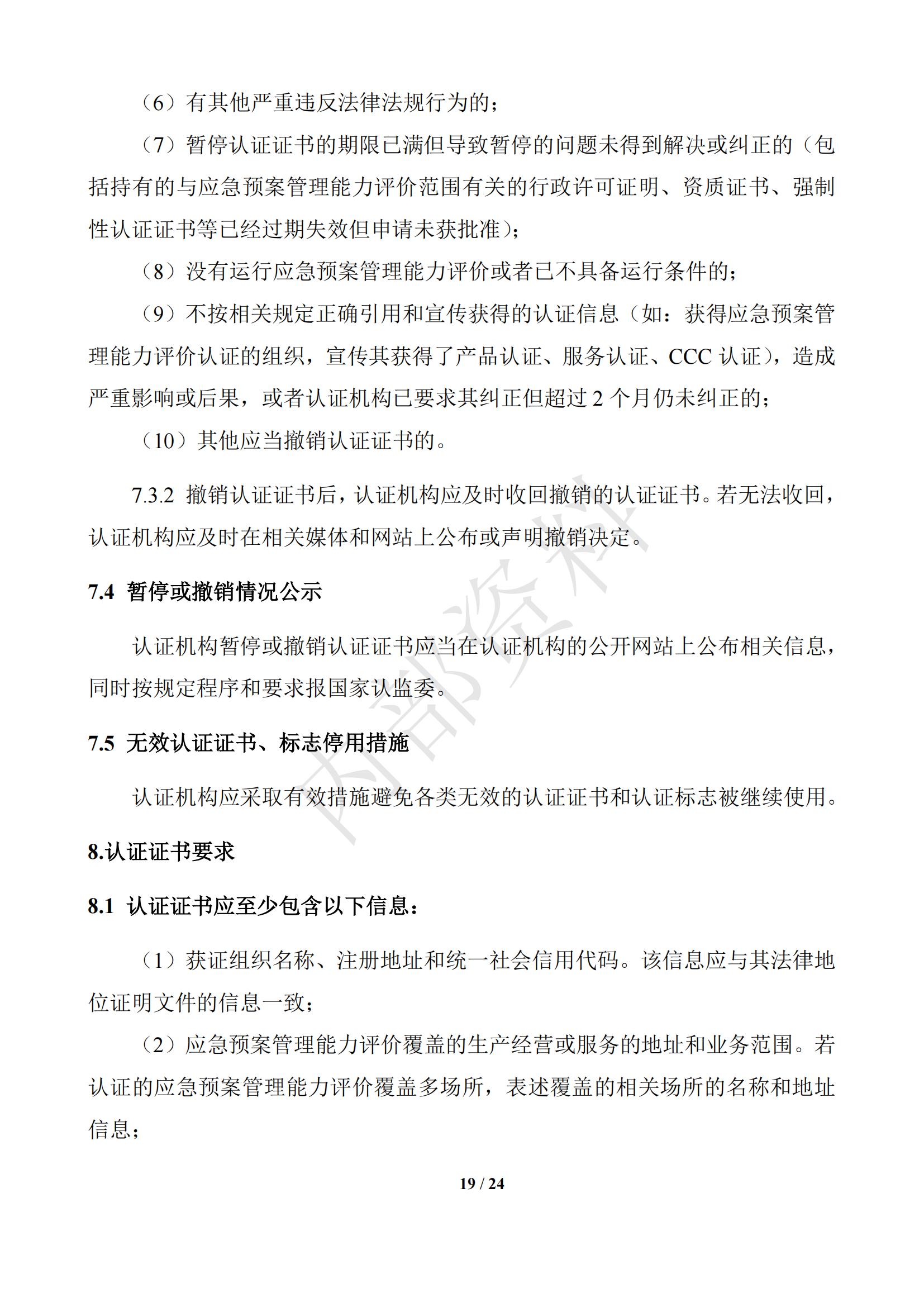 （6）有其他严重违反法律法规行为的；

（7）暂停认证证书的期限已满但导致暂停的问题未得到解决或纠正的（包括持有的与应急预案管理能力评价范围有关的行政许可证明、资质证书、强制性认证证书等已经过期失效但申请未获批准）；

（8）没有运行应急预案管理能力评价或者已不具备运行条件的；

（9）不按相关规定正确引用和宣传获得的认证信息（如：获得应急预案管理能力评价认证的组织，宣传其获得了产品认证、服务认证、CCC 认证），造成严重影响或后果，或者认证机构已要求其纠正但超过 2 个月仍未纠正的；

（10）其他应当撤销认证证书的。

7.3.2 撤销认证证书后，认证机构应及时收回撤销的认证证书。若无法收回，认证机构应及时在相关媒体和网站上公布或声明撤销决定。

7.4 暂停或撤销情况公示

认证机构暂停或撤销认证证书应当在认证机构的公开网站上公布相关信息，同时按规定程序和要求报国家认监委。

7.5 无效认证证书、标志停用措施

认证机构应采取有效措施避免各类无效的认证证书和认证标志被继续使用。

8.认证证书要求

8.1 认证证书应至少包含以下信息：

（1）获证组织名称、注册地址和统一社会信用代码。该信息应与其法律地位证明文件的信息一致；

（2）应急预案管理能力评价覆盖的生产经营或服务的地址和业务范围。若认证的应急预案管理能力评价覆盖多场所，表述覆盖的相关场所的名称和地址信息；

内部资料

19 / 24